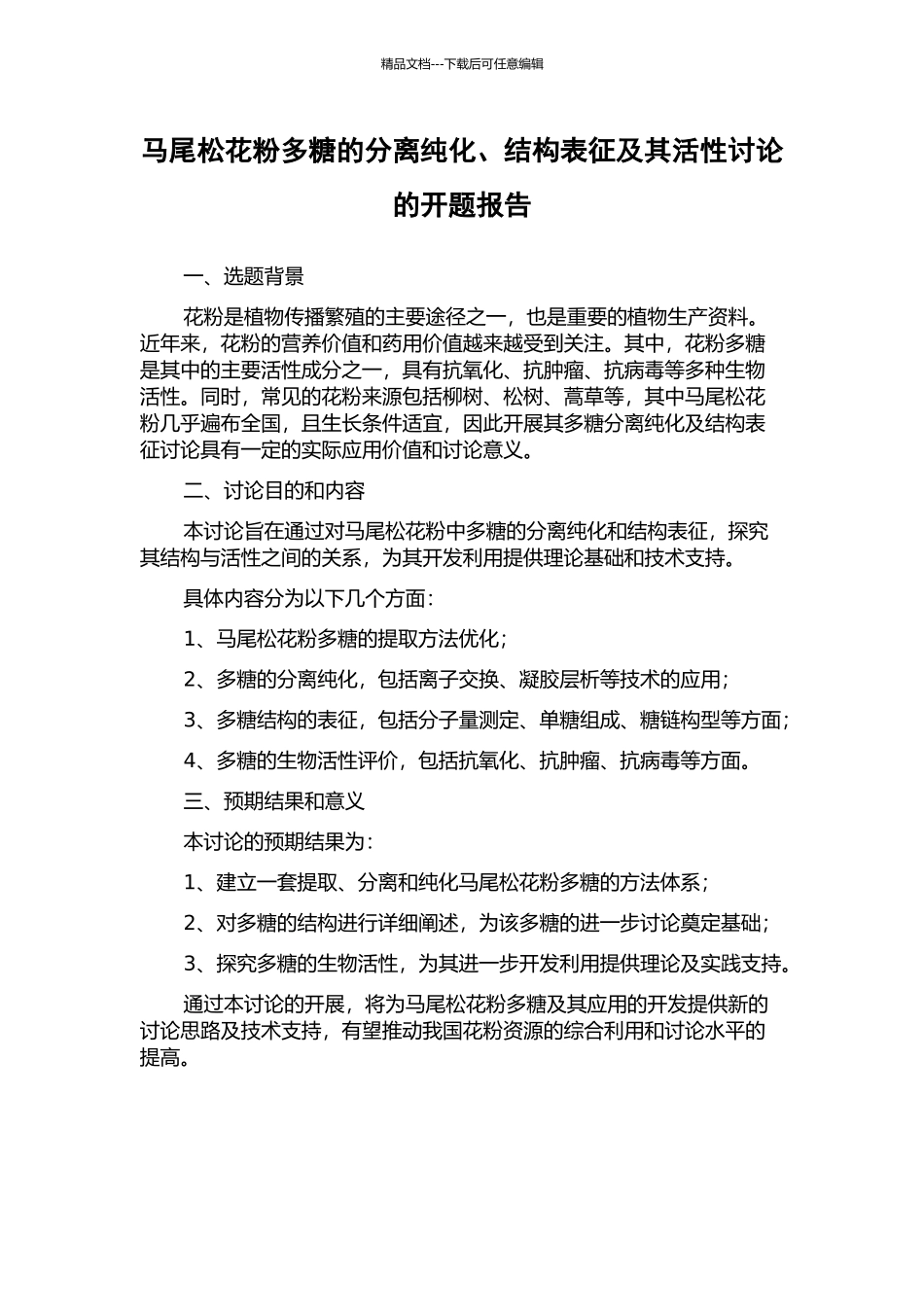 精品文档---下载后可任意编辑

马尾松花粉多糖的分离纯化、结构表征及其活性讨论的开题报告

一、选题背景

花粉是植物传播繁殖的主要途径之一，也是重要的植物生产资料。近年来，花粉的营养价值和药用价值越来越受到关注。其中，花粉多糖是其中的主要活性成分之一，具有抗氧化、抗肿瘤、抗病毒等多种生物活性。同时，常见的花粉来源包括柳树、松树、蒿草等，其中马尾松花粉几乎遍布全国，且生长条件适宜，因此开展其多糖分离纯化及结构表征讨论具有一定的实际应用价值和讨论意义。

二、讨论目的和内容

本讨论旨在通过对马尾松花粉中多糖的分离纯化和结构表征，探究其结构与活性之间的关系，为其开发利用提供理论基础和技术支持。

具体内容分为以下几个方面：

1、马尾松花粉多糖的提取方法优化；

2、多糖的分离纯化，包括离子交换、凝胶层析等技术的应用；

3、多糖结构的表征，包括分子量测定、单糖组成、糖链构型等方面；

4、多糖的生物活性评价，包括抗氧化、抗肿瘤、抗病毒等方面。

三、预期结果和意义

本讨论的预期结果为：

1、建立一套提取、分离和纯化马尾松花粉多糖的方法体系；

2、对多糖的结构进行详细阐述，为该多糖的进一步讨论奠定基础；

3、探究多糖的生物活性，为其进一步开发利用提供理论及实践支持。

通过本讨论的开展，将为马尾松花粉多糖及其应用的开发提供新的讨论思路及技术支持，有望推动我国花粉资源的综合利用和讨论水平的提高。